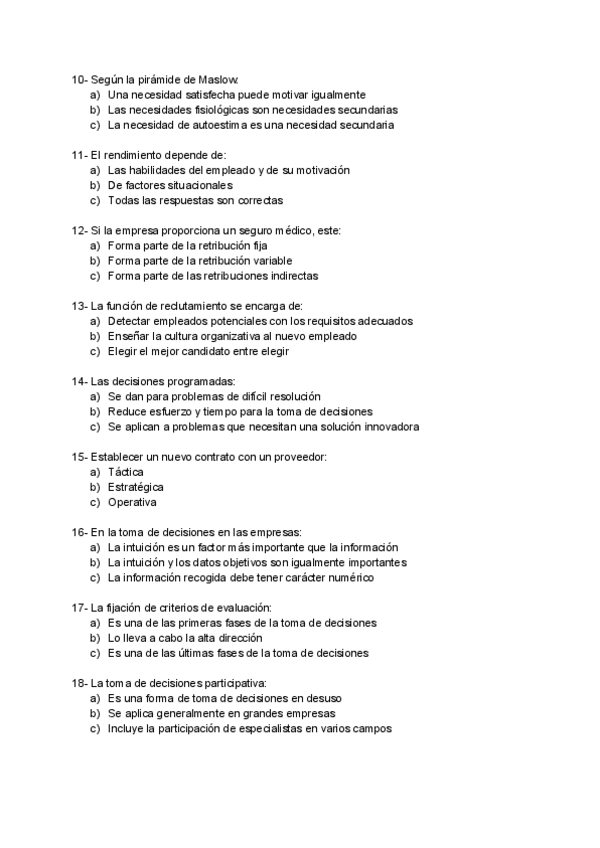 10- Según la pirámide de Maslow:
a) Una necesidad satisfecha puede motivar igualmente
b) Las necesidades fisiológicas son necesidades secundarias
c) La necesidad de autoestima es una necesidad secundaria

11- El rendimiento depende de:
a) Las habilidades del empleado y de su motivación
b) De factores situacionales
c) Todas las respuestas son correctas

12- Si la empresa proporciona un seguro médico, este:
a) Forma parte de la retribución fija
b) Forma parte de la retribución variable
c) Forma parte de las retribuciones indirectas

13- La función de reclutamiento se encarga de:
a) Detectar empleados potenciales con los requisitos adecuados
b) Enseñar la cultura organizativa al nuevo empleado
c) Elegir el mejor candidato entre elegir

14- Las decisiones programadas:
a) Se dan para problemas de difícil resolución
b) Reduce esfuerzo y tiempo para la toma de decisiones
c) Se aplican a problemas que necesitan una solución innovadora

15- Establecer un nuevo contrato con un proveedor:
a) Táctica
b) Estratégica
c) Operativa

16- En la toma de decisiones en las empresas:
a) La intuición es un factor más importante que la información
b) La intuición y los datos objetivos son igualmente importantes
c) La información recogida debe tener carácter numérico

17- La fijación de criterios de evaluación:
a) Es una de las primeras fases de la toma de decisiones
b) Lo lleva a cabo la alta dirección
c) Es una de las últimas fases de la toma de decisiones

18- La toma de decisiones participativa:
a) Es una forma de toma de decisiones en desuso
b) Se aplica generalmente en grandes empresas
c) Incluye la participación de especialistas en varios campos